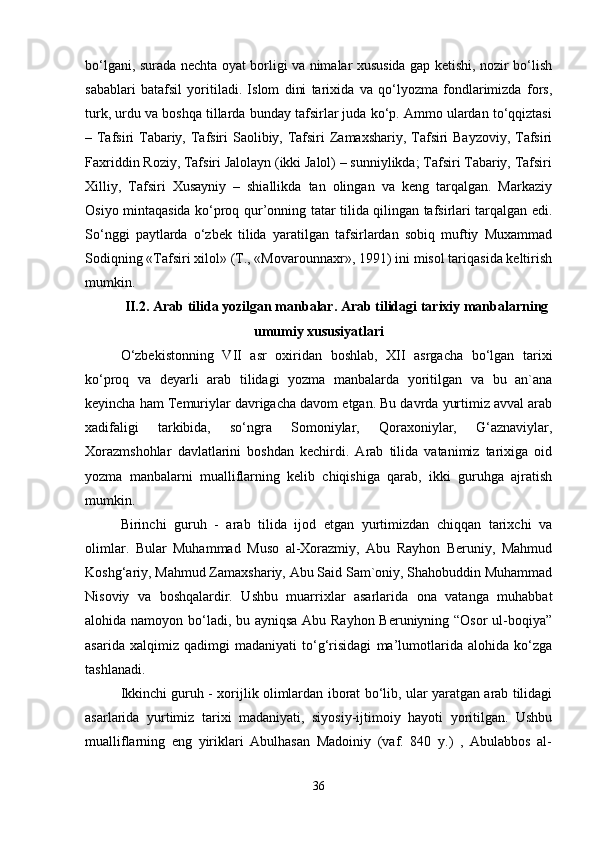 bo‘lgani, surada nechta oyat borligi va nimalar xususida gap ketishi, nozir bo‘lish sabablari batafsil yoritiladi. Islom dini tarixida va qo‘lyozma fondlarimizda fors, turk, urdu va boshqa tillarda bunday tafsirlar juda ko‘p. Ammo ulardan to‘qqiztasi – Tafsiri Tabariy, Tafsiri Saolibiy, Tafsiri Zamaxshariy, Tafsiri Bayzoviy, Tafsiri Faxriddin Roziy, Tafsiri Jalolayn (ikki Jalol) – sunniylikda; Tafsiri Tabariy, Tafsiri Xilliy, Tafsiri Xusayniy – shiallikda tan olingan va keng tarqalgan. Markaziy Osiyo mintaqasida ko‘proq qur’onning tatar tilida qilingan tafsirlari tarqalgan edi. So‘nggi paytlarda o‘zbek tilida yaratilgan tafsirlardan sobiq muftiy Muxammad Sodiqning «Tafsiri xilol» (T., «Movarounnaxr», 1991) ini misol tariqasida keltirish mumkin.

II.2. Arab tilida yozilgan manbalar. Arab tilidagi tarixiy manbalarning umumiy xususiyatlari

O‘zbekistonning VII asr oxiridan boshlab, XII asrgacha bo‘lgan tarixi ko‘proq va deyarli arab tilidagi yozma manbalarda yoritilgan va bu an`ana keyincha ham Temuriylar davrigacha davom etgan. Bu davrda yurtimiz avval arab xadifaligi tarkibida, so‘ngra Somoniylar, Qoraxoniylar, G‘aznaviylar, Xorazmshohlar davlatlarini boshdan kechirdi. Arab tilida vatanimiz tarixiga oid yozma manbalarni mualliflarning kelib chiqishiga qarab, ikki guruhga ajratish mumkin.

Birinchi guruh - arab tilida ijod etgan yurtimizdan chiqqan tarixchi va olimlar. Bular Muhammad Muso al-Xorazmiy, Abu Rayhon Beruniy, Mahmud Koshg‘ariy, Mahmud Zamaxshariy, Abu Said Sam`oniy, Shahobuddin Muhammad Nisoviy va boshqalardir. Ushbu muarrixlar asarlarida ona vatanga muhabbat alohida namoyon bo‘ladi, bu ayniqsa Abu Rayhon Beruniyning “Osor ul-boqiya” asarida xalqimiz qadimgi madaniyati to‘g‘risidagi ma’lumotlarida alohida ko‘zga tashlanadi.

Ikkinchi guruh - xorijlik olimlardan iborat bo‘lib, ular yaratgan arab tilidagi asarlarida yurtimiz tarixi madaniyati, siyosiy-ijtimoiy hayoti yoritilgan. Ushbu mualliflarning eng yiriklari Abulhasan Madoiniy (vaf. 840 y.) , Abulabbos al-

36